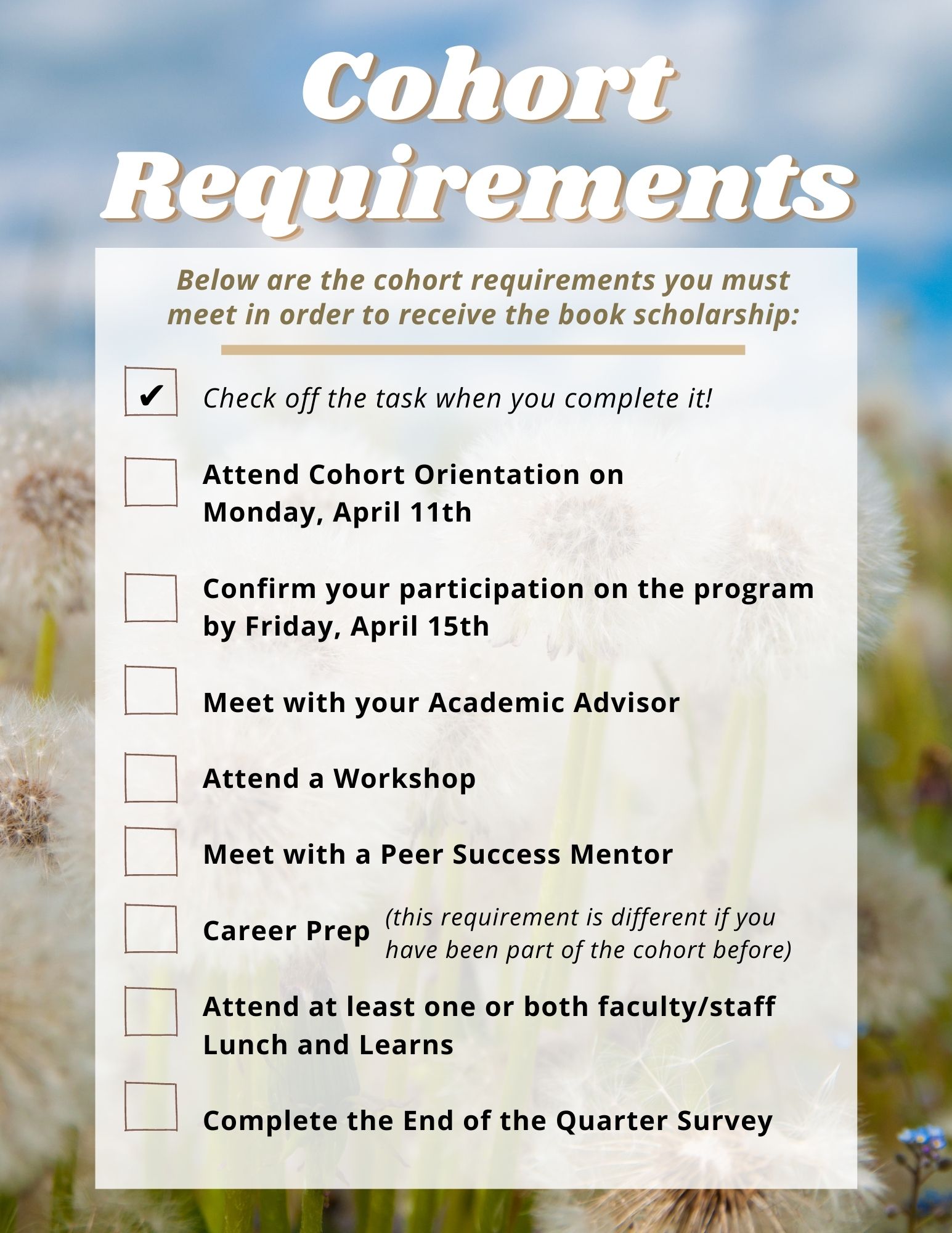 Cohort Requirements

Below are the cohort requirements you must meet in order to receive the book scholarship:

✔ Check off the task when you complete it!

Attend Cohort Orientation on Monday, April 11th

Confirm your participation on the program by Friday, April 15th

Meet with your Academic Advisor

Attend a Workshop

Meet with a Peer Success Mentor

Career Prep (this requirement is different if you have been part of the cohort before)

Attend at least one or both faculty/staff Lunch and Learns

Complete the End of the Quarter Survey